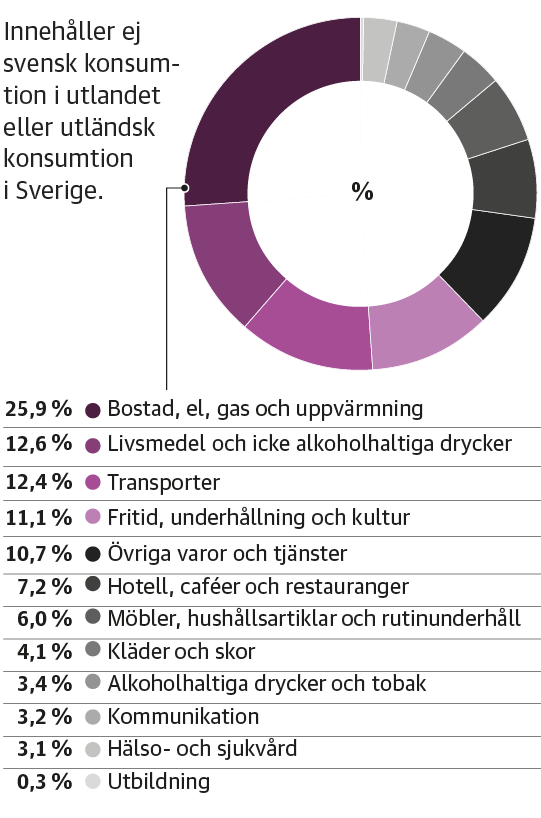 Innehåller ej svensk konsumtion i utlandet eller utländsk konsumtion i Sverige.

%

| | |
|---|---|
| 25,9 % | Bostad, el, gas och uppvärmning |
| 12,6 % | Livsmedel och icke alkoholhaltiga drycker |
| 12,4 % | Transporter |
| 11,1 % | Fritid, underhållning och kultur |
| 10,7 % | Övriga varor och tjänster |
| 7,2 % | Hotell, caféer och restauranger |
| 6,0 % | Möbler, hushållsartiklar och rutinunderhåll |
| 4,1 % | Kläder och skor |
| 3,4 % | Alkoholhaltiga drycker och tobak |
| 3,2 % | Kommunikation |
| 3,1 % | Hälso- och sjukvård |
| 0,3 % | Utbildning |